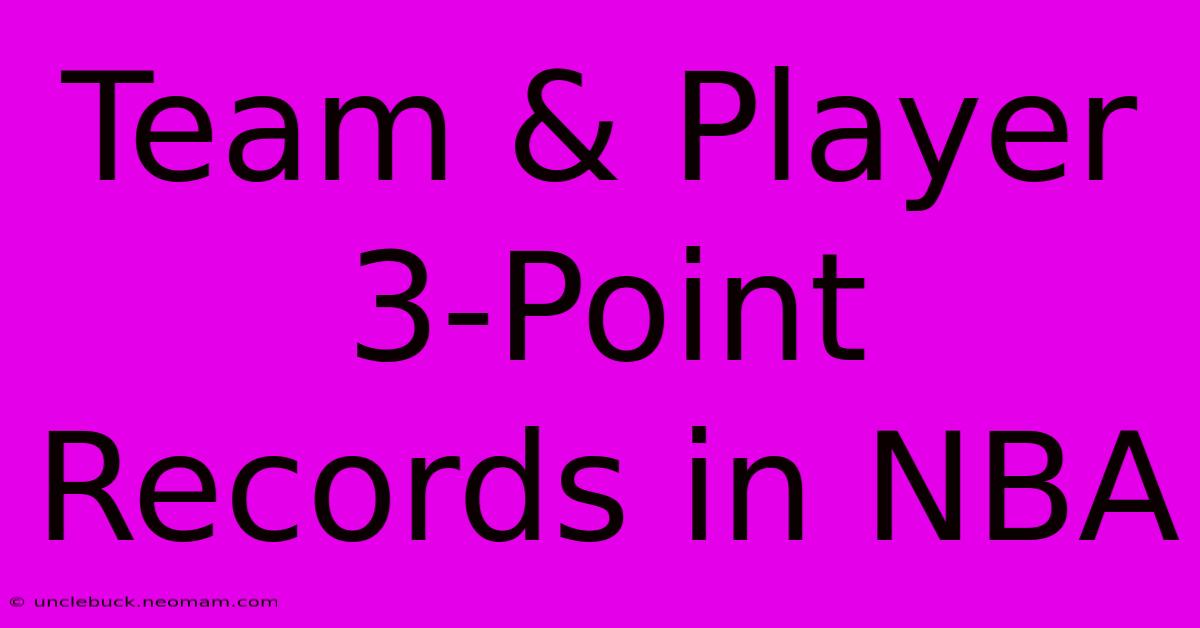 Team & Player 3-Point Records in NBA

© unclebuck.neomam.com